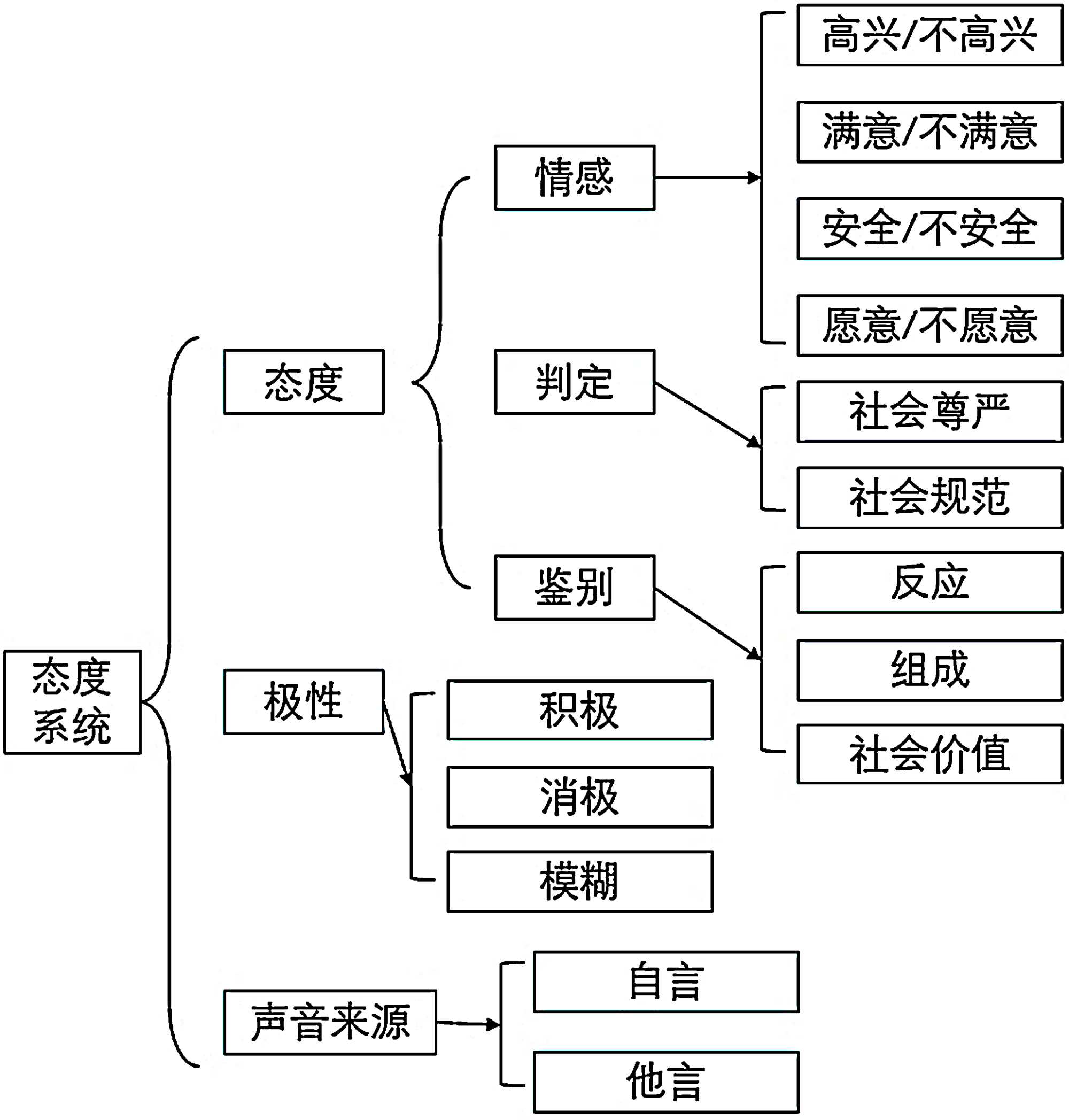 态度系统

态度

情感

高兴/不高兴

满意/不满意

安全/不安全

愿意/不愿意

判定

社会尊严

社会规范

鉴别

反应

组成

社会价值

极性

积极

消极

模糊

声音来源

自言

他言